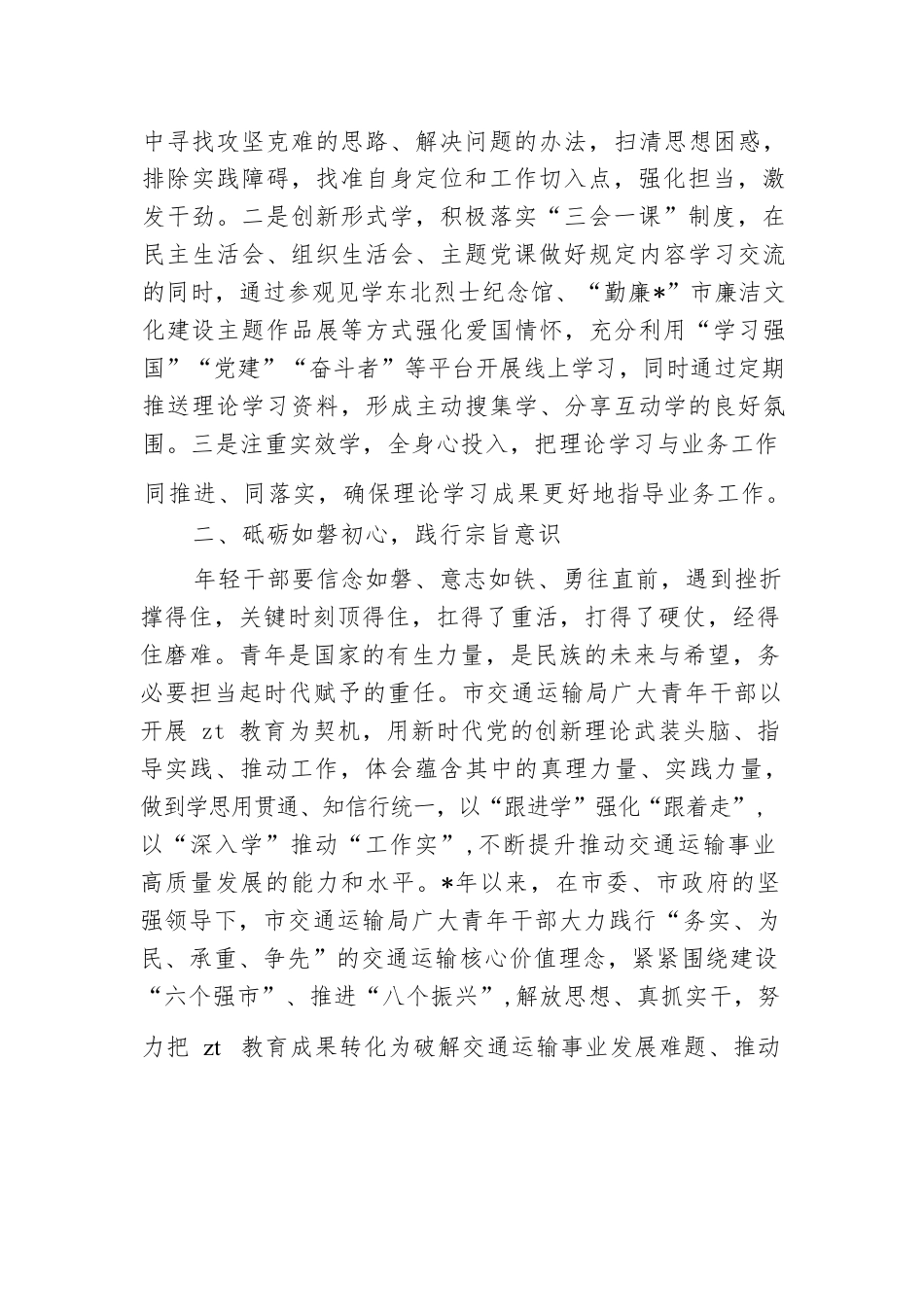 中寻找攻坚克难的思路、解决问题的办法，扫清思想困惑，排除实践障碍，找准自身定位和工作切入点，强化担当，激发干劲。二是创新形式学，积极落实“三会一课”制度，在民主生活会、组织生活会、主题党课做好规定内容学习交流的同时，通过参观见学东北烈士纪念馆、“勤廉*”市廉洁文化建设主题作品展等方式强化爱国情怀，充分利用“学习强国”“党建”“奋斗者”等平台开展线上学习，同时通过定期推送理论学习资料，形成主动搜集学、分享互动学的良好氛围。三是注重实效学，全身心投入，把理论学习与业务工作同推进、同落实，确保理论学习成果更好地指导业务工作。

二、砥砺如磐初心，践行宗旨意识

年轻干部要信念如磐、意志如铁、勇往直前，遇到挫折撑得住，关键时刻顶得住，扛得了重活，打得了硬仗，经得住磨难。青年是国家的有生力量，是民族的未来与希望，务必要担当起时代赋予的重任。市交通运输局广大青年干部以开展 zt 教育为契机，用新时代党的创新理论武装头脑、指导实践、推动工作，体会蕴含其中的真理力量、实践力量，做到学思用贯通、知信行统一，以“跟进学”强化“跟着走”，以“深入学”推动“工作实”，不断提升推动交通运输事业高质量发展的能力和水平。*年以来，在市委、市政府的坚强领导下，市交通运输局广大青年干部大力践行“务实、为民、承重、争先”的交通运输核心价值理念，紧紧围绕建设“六个强市”、推进“八个振兴”，解放思想、真抓实干，努力把 zt 教育成果转化为破解交通运输事业发展难题、推动